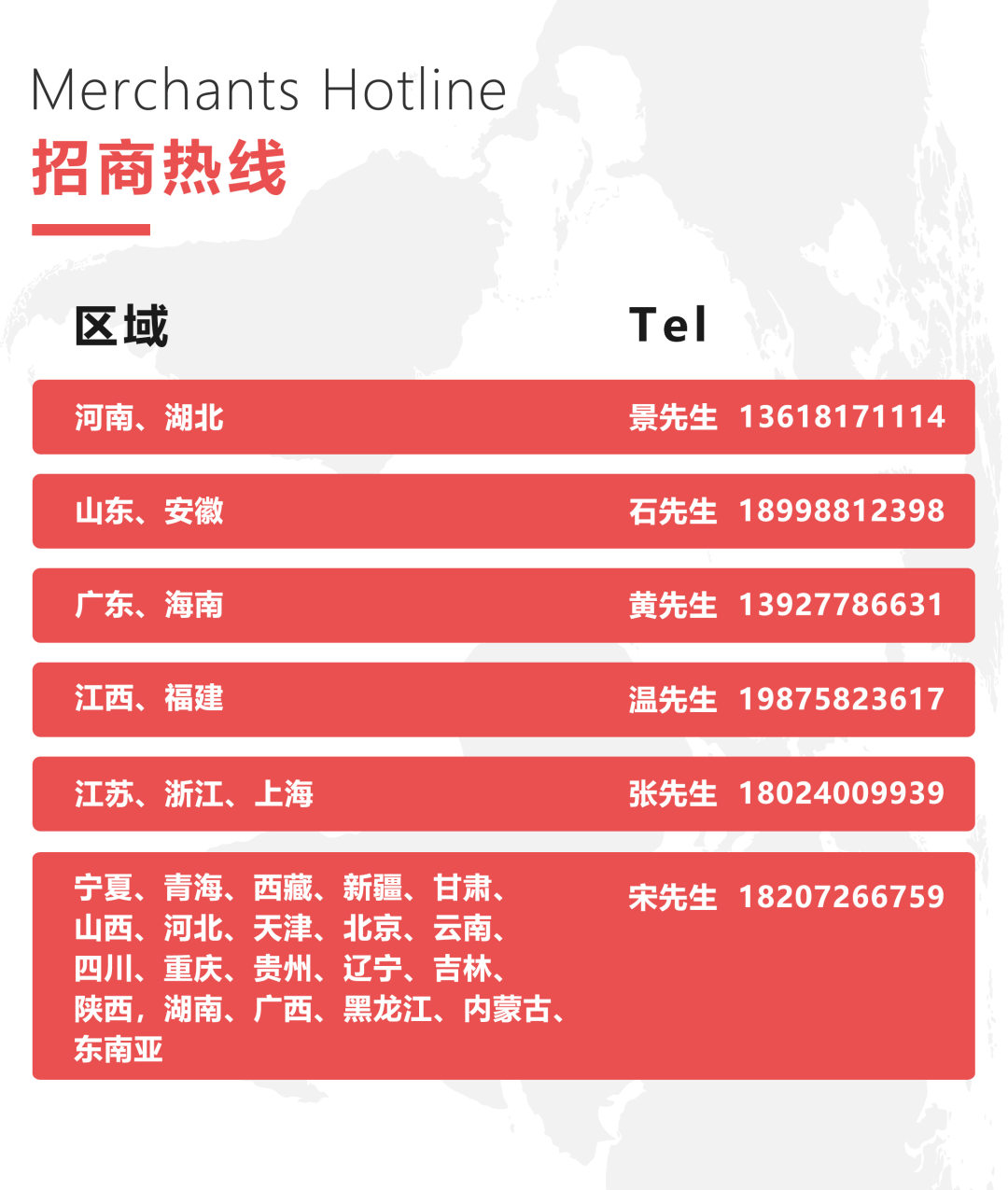 Merchants Hotline
招商热线

| 区域 | Tel |
|---|---|
| 河南、湖北 | 景先生 13618171114 |
| 山东、安徽 | 石先生 18998812398 |
| 广东、海南 | 黄先生 13927786631 |
| 江西、福建 | 温先生 19875823617 |
| 江苏、浙江、上海 | 张先生 18024009939 |
| 宁夏、青海、西藏、新疆、甘肃、山西、河北、天津、北京、云南、四川、重庆、贵州、辽宁、吉林、陕西，湖南、广西、黑龙江、内蒙古、东南亚 | 宋先生 18207266759 |